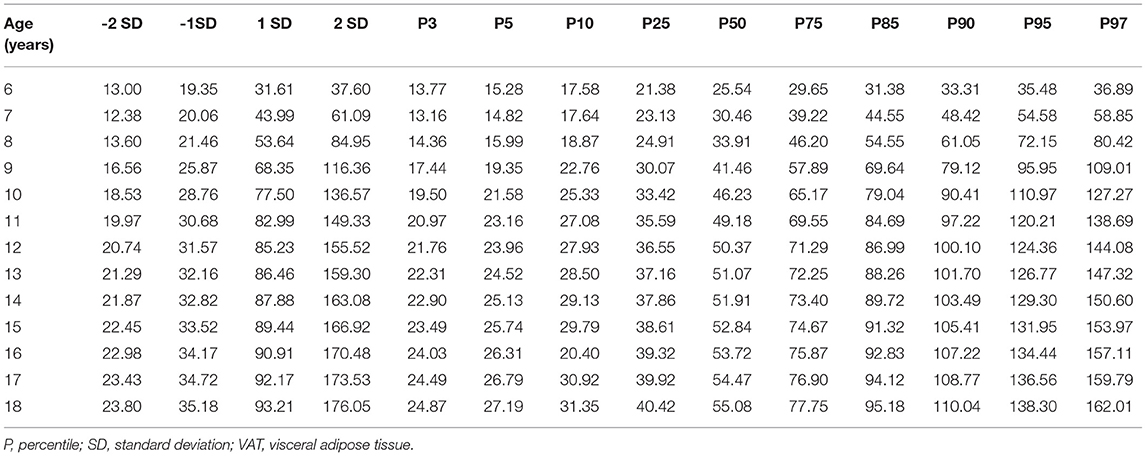 | Age (years) | -2 SD | -1SD | 1 SD | 2 SD | P3 | P5 | P10 | P25 | P50 | P75 | P85 | P90 | P95 | P97 |
|---|---|---|---|---|---|---|---|---|---|---|---|---|---|---|
| 6 | 13.00 | 19.35 | 31.61 | 37.60 | 13.77 | 15.28 | 17.58 | 21.38 | 25.54 | 29.65 | 31.38 | 33.31 | 35.48 | 36.89 |
| 7 | 12.38 | 20.06 | 43.99 | 61.09 | 13.16 | 14.82 | 17.64 | 23.13 | 30.46 | 39.22 | 44.55 | 48.42 | 54.58 | 58.85 |
| 8 | 13.60 | 21.46 | 53.64 | 84.95 | 14.36 | 15.99 | 18.87 | 24.91 | 33.91 | 46.20 | 54.55 | 61.05 | 72.15 | 80.42 |
| 9 | 16.56 | 25.87 | 68.35 | 116.36 | 17.44 | 19.35 | 22.76 | 30.07 | 41.46 | 57.89 | 69.64 | 79.12 | 95.95 | 109.01 |
| 10 | 18.53 | 28.76 | 77.50 | 136.57 | 19.50 | 21.58 | 25.33 | 33.42 | 46.23 | 65.17 | 79.04 | 90.41 | 110.97 | 127.27 |
| 11 | 19.97 | 30.68 | 82.99 | 149.33 | 20.97 | 23.16 | 27.08 | 35.59 | 49.18 | 69.55 | 84.69 | 97.22 | 120.21 | 138.69 |
| 12 | 20.74 | 31.57 | 85.23 | 155.52 | 21.76 | 23.96 | 27.93 | 36.55 | 50.37 | 71.29 | 86.99 | 100.10 | 124.36 | 144.08 |
| 13 | 21.29 | 32.16 | 86.46 | 159.30 | 22.31 | 24.52 | 28.50 | 37.16 | 51.07 | 72.25 | 88.26 | 101.70 | 126.77 | 147.32 |
| 14 | 21.87 | 32.82 | 87.88 | 163.08 | 22.90 | 25.13 | 29.13 | 37.86 | 51.91 | 73.40 | 89.72 | 103.49 | 129.30 | 150.60 |
| 15 | 22.45 | 33.52 | 89.44 | 166.92 | 23.49 | 25.74 | 29.79 | 38.61 | 52.84 | 74.67 | 91.32 | 105.41 | 131.95 | 153.97 |
| 16 | 22.98 | 34.17 | 90.91 | 170.48 | 24.03 | 26.31 | 20.40 | 39.32 | 53.72 | 75.87 | 92.83 | 107.22 | 134.44 | 157.11 |
| 17 | 23.43 | 34.72 | 92.17 | 173.53 | 24.49 | 26.79 | 30.92 | 39.92 | 54.47 | 76.90 | 94.12 | 108.77 | 136.56 | 159.79 |
| 18 | 23.80 | 35.18 | 93.21 | 176.05 | 24.87 | 27.19 | 31.35 | 40.42 | 55.08 | 77.75 | 95.18 | 110.04 | 138.30 | 162.01 |

P, percentile; SD, standard deviation; VAT, visceral adipose tissue.